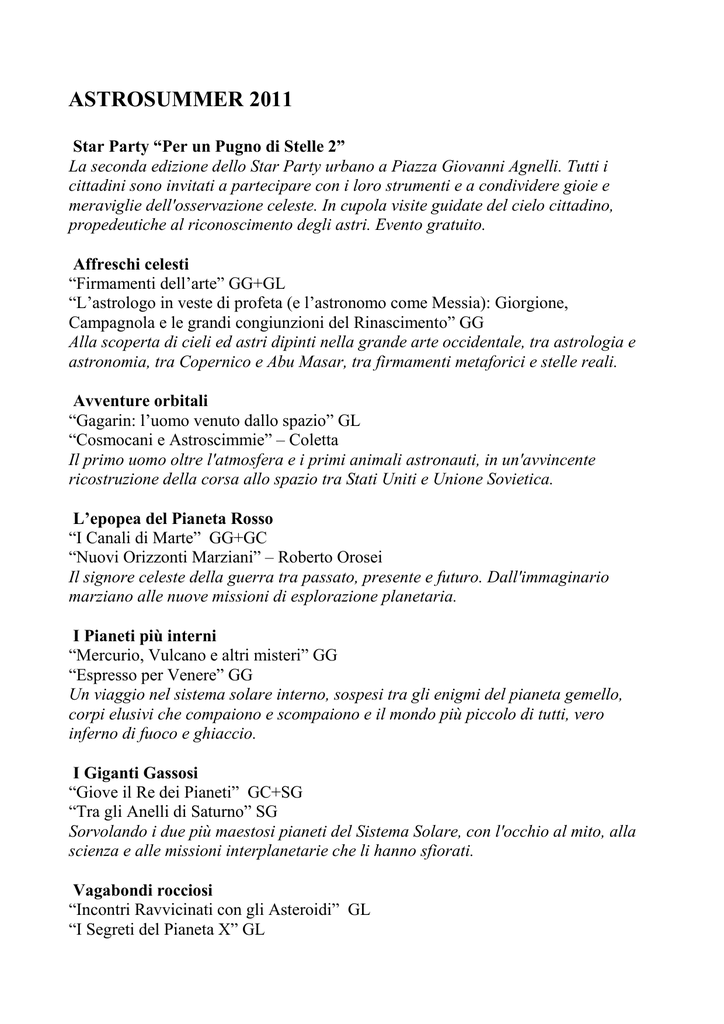 ASTROSUMMER 2011

Star Party “Per un Pugno di Stelle 2”
La seconda edizione dello Star Party urbano a Piazza Giovanni Agnelli. Tutti i cittadini sono invitati a partecipare con i loro strumenti e a condividere gioie e meraviglie dell'osservazione celeste. In cupola visite guidate del cielo cittadino, propedeutiche al riconoscimento degli astri. Evento gratuito.

Affreschi celesti
“Firmamenti dell’arte” GG+GL
“L’astrologo in veste di profeta (e l’astronomo come Messia): Giorgione, Campagnola e le grandi congiunzioni del Rinascimento” GG
Alla scoperta di cieli ed astri dipinti nella grande arte occidentale, tra astrologia e astronomia, tra Copernico e Abu Masar, tra firmamenti metaforici e stelle reali.

Avventure orbitali
“Gagarin: l’uomo venuto dallo spazio” GL
“Cosmocani e Astroscimmie” – Coletta
Il primo uomo oltre l'atmosfera e i primi animali astronauti, in un'avvincente ricostruzione della corsa allo spazio tra Stati Uniti e Unione Sovietica.

L’epopea del Pianeta Rosso
“I Canali di Marte” GG+GC
“Nuovi Orizzonti Marziani” – Roberto Orosei
Il signore celeste della guerra tra passato, presente e futuro. Dall'immaginario marziano alle nuove missioni di esplorazione planetaria.

I Pianeti più interni
“Mercurio, Vulcano e altri misteri” GG
“Espresso per Venere” GG
Un viaggio nel sistema solare interno, sospesi tra gli enigmi del pianeta gemello, corpi elusivi che compaiono e scompaiono e il mondo più piccolo di tutti, vero inferno di fuoco e ghiaccio.

I Giganti Gassosi
“Giove il Re dei Pianeti” GC+SG
“Tra gli Anelli di Saturno” SG
Sorvolando i due più maestosi pianeti del Sistema Solare, con l'occhio al mito, alla scienza e alle missioni interplanetarie che li hanno sfiorati.

Vagabondi rocciosi
“Incontri Ravvicinati con gli Asteroidi” GL
“I Segreti del Pianeta X” GL